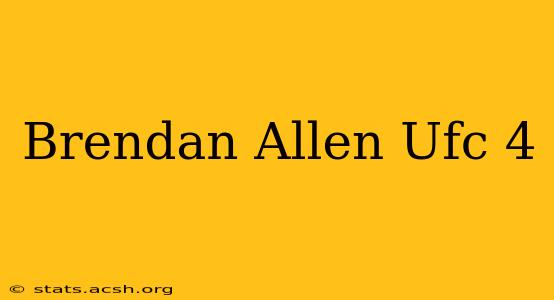 Brendan Allen Ufc 4

© stats.acsh.org